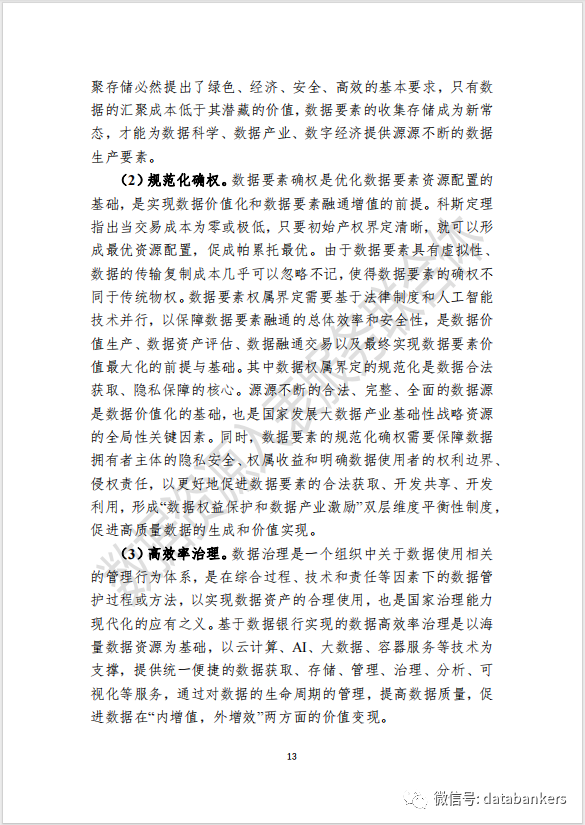 聚存储必然提出了绿色、经济、安全、高效的基本要求，只有数据的汇聚成本低于其潜藏的价值，数据要素的收集存储成为新常态，才能为数据科学、数据产业、数字经济提供源源不断的数据生产要素。

（2）规范化确权。数据要素确权是优化数据要素资源配置的基础，是实现数据价值化和数据要素融通增值的前提。科斯定理指出当交易成本为零或极低，只要初始产权界定清晰，就可以形成最优资源配置，促成帕累托最优。由于数据要素具有虚拟性、数据的传输复制成本几乎可以忽略不记，使得数据要素的确权不同于传统物权。数据要素权属界定需要基于法律制度和人工智能技术并行，以保障数据要素融通的总体效率和安全性，是数据价值生产、数据资产评估、数据融通交易以及最终实现数据要素价值最大化的前提与基础。其中数据权属界定的规范化是数据合法获取、隐私保障的核心。源源不断的合法、完整、全面的数据源是数据价值化的基础，也是国家发展大数据产业基础性战略资源的全局性关键因素。同时，数据要素的规范化确权需要保障数据拥有者主体的隐私安全、权属收益和明确数据使用者的权利边界、侵权责任，以更好地促进数据要素的合法获取、开发共享、开发利用，形成“数据权益保护和数据产业激励”双层维度平衡性制度，促进高质量数据的生成和价值实现。

（3）高效率治理。数据治理是一个组织中关于数据使用相关的管理行为体系，是在综合过程、技术和责任等因素下的数据管护过程或方法，以实现数据资产的合理使用，也是国家治理能力现代化的应有之义。基于数据银行实现的数据高效率治理是以海量数据资源为基础，以云计算、AI、大数据、容器服务等技术为支撑，提供统一便捷的数据获取、存储、管理、治理、分析、可视化等服务，通过对数据的生命周期的管理，提高数据质量，促进数据在“内增值，外增效”两方面的价值变现。

13

微信号: databankers